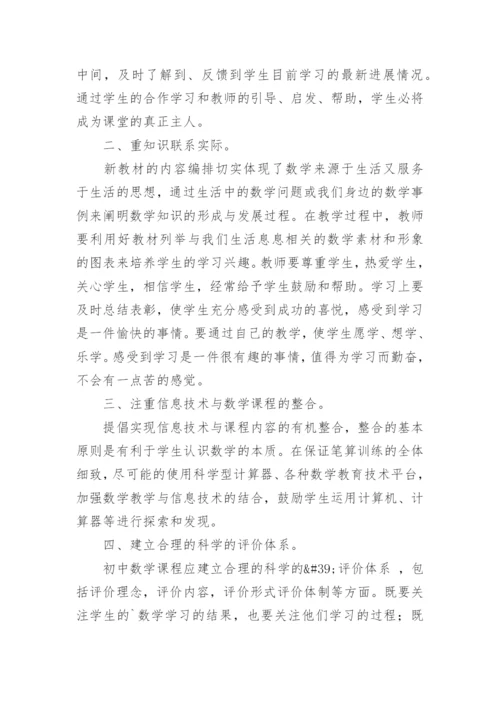 中间，及时了解到、反馈到学生目前学习的最新进展情况。通过学生的合作学习和教师的引导、启发、帮助，学生必将成为课堂的真正主人。

二、重知识联系实际。

新教材的内容编排切实体现了数学来源于生活又服务于生活的思想，通过生活中的数学问题或我们身边的数学事例来阐明数学知识的形成与发展过程。在教学过程中，教师要利用好教材列举与我们生活息息相关的数学素材和形象的图表来培养学生的学习兴趣。教师要尊重学生，热爱学生，关心学生，相信学生，经常给予学生鼓励和帮助。学习上要及时总结表彰，使学生充分感受到成功的喜悦，感受到学习是一件愉快的事情。要通过自己的教学，使学生愿学、想学、乐学。感受到学习是一件很有趣的事情，值得为学习而勤奋，不会有一点苦的感觉。

三、注重信息技术与数学课程的整合。

提倡实现信息技术与课程内容的有机整合，整合的基本原则是有利于学生认识数学的本质。在保证笔算训练的全体细致，尽可能的使用科学型计算器、各种数学教育技术平台，加强数学教学与信息技术的结合，鼓励学生运用计算机、计算器等进行探索和发现。

四、建立合理的科学的评价体系。

初中数学课程应建立合理的科学的&#39;评价体系 ，包括评价理念，评价内容，评价形式评价体制等方面。既要关注学生的`数学学习的结果，也要关注他们学习的过程；既